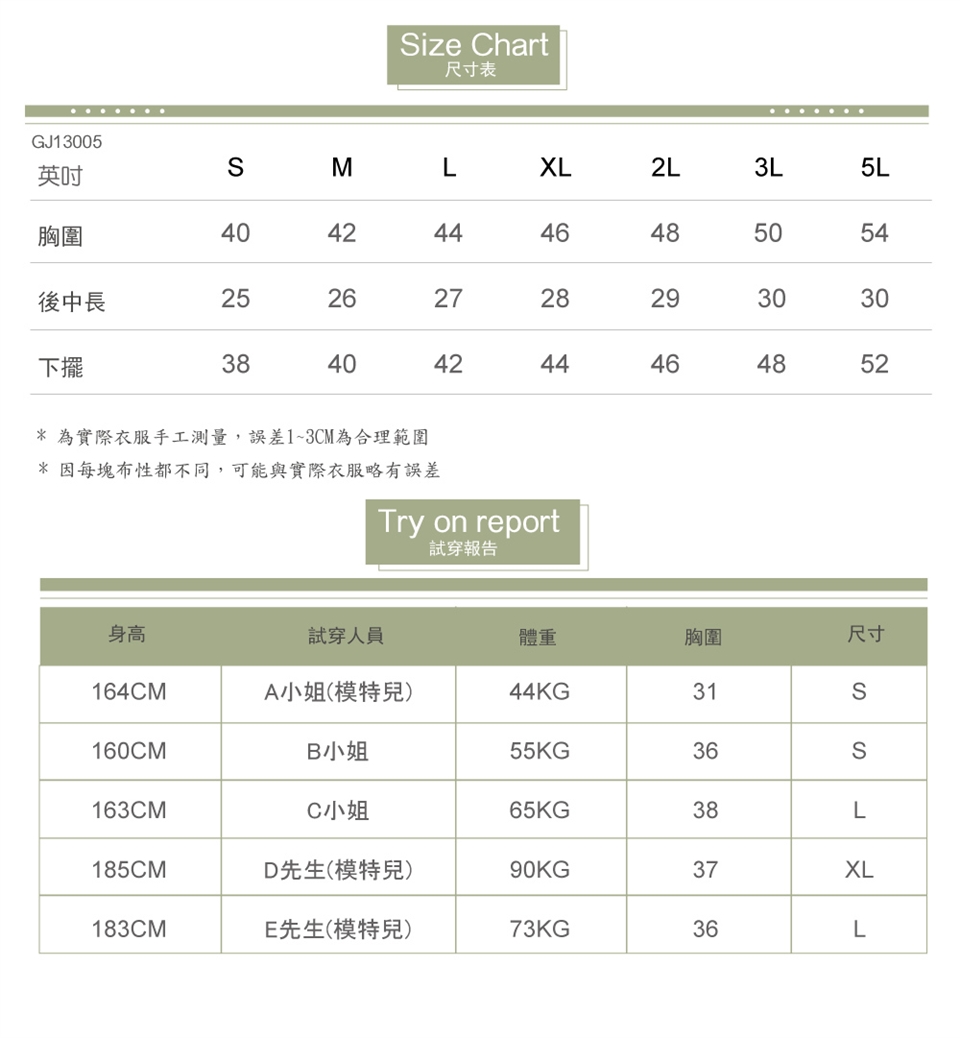 Size Chart
尺寸表

GJ13005

| 英吋 | S | M | L | XL | 2L | 3L | 5L |
|---|---|---|---|---|---|---|---|
| 胸圍 | 40 | 42 | 44 | 46 | 48 | 50 | 54 |
| 後中長 | 25 | 26 | 27 | 28 | 29 | 30 | 30 |
| 下擺 | 38 | 40 | 42 | 44 | 46 | 48 | 52 |

* 為實際衣服手工測量，誤差1~3CM為合理範圍
* 因每塊布性都不同，可能與實際衣服略有誤差

Try on report
試穿報告

| 身高 | 試穿人員 | 體重 | 胸圍 | 尺寸 |
|---|---|---|---|---|
| 164CM | A小姐(模特兒) | 44KG | 31 | S |
| 160CM | B小姐 | 55KG | 36 | S |
| 163CM | C小姐 | 65KG | 38 | L |
| 185CM | D先生(模特兒) | 90KG | 37 | XL |
| 183CM | E先生(模特兒) | 73KG | 36 | L |